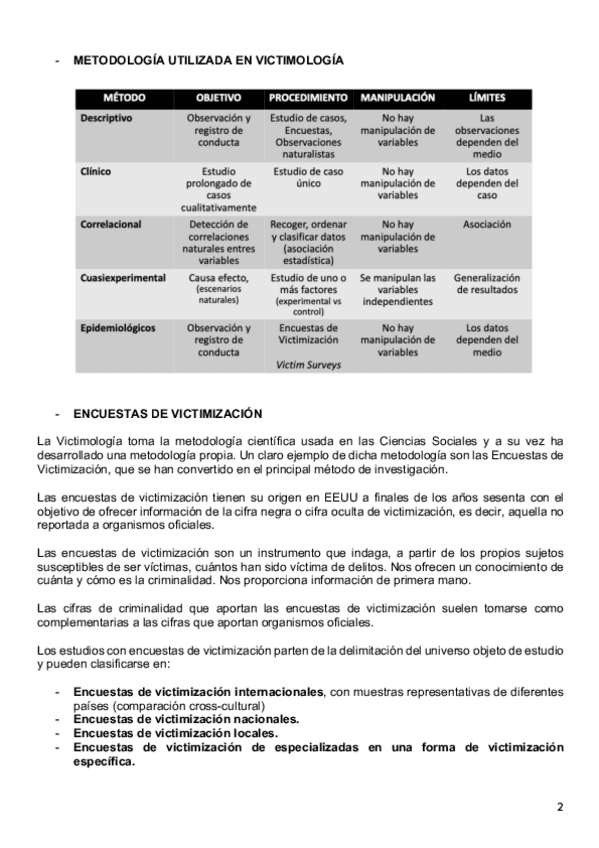 - METODOLOGÍA UTILIZADA EN VICTIMOLOGÍA

| MÉTODO | OBJETIVO | PROCEDIMIENTO | MANIPULACIÓN | LÍMITES |
|---|---|---|---|---|
| Descriptivo | Observación y registro de conducta | Estudio de casos, Encuestas, Observaciones naturalistas | No hay manipulación de variables | Las observaciones dependen del medio |
| Clínico | Estudio prolongado de casos cualitativamente | Estudio de caso único | No hay manipulación de variables | Los datos dependen del caso |
| Correlacional | Detección de correlaciones naturales entres variables | Recoger, ordenar y clasificar datos (asociación estadística) | No hay manipulación de variables | Asociación |
| Cuasiexperimental | Causa efecto, (escenarios naturales) | Estudio de uno o más factores (experimental vs control) | Se manipulan las variables independientes | Generalización de resultados |
| Epidemiológicos | Observación y registro de conducta | Encuestas de Victimización Victim Surveys | No hay manipulación de variables | Los datos dependen del medio |

- ENCUESTAS DE VICTIMIZACIÓN

La Victimología toma la metodología científica usada en las Ciencias Sociales y a su vez ha desarrollado una metodología propia. Un claro ejemplo de dicha metodología son las Encuestas de Victimización, que se han convertido en el principal método de investigación.

Las encuestas de victimización tienen su origen en EEUU a finales de los años sesenta con el objetivo de ofrecer información de la cifra negra o cifra oculta de victimización, es decir, aquella no reportada a organismos oficiales.

Las encuestas de victimización son un instrumento que indaga, a partir de los propios sujetos susceptibles de ser víctimas, cuántos han sido víctima de delitos. Nos ofrecen un conocimiento de cuánta y cómo es la criminalidad. Nos proporciona información de primera mano.

Las cifras de criminalidad que aportan las encuestas de victimización suelen tomarse como complementarias a las cifras que aportan organismos oficiales.

Los estudios con encuestas de victimización parten de la delimitación del universo objeto de estudio y pueden clasificarse en:

- Encuestas de victimización internacionales, con muestras representativas de diferentes países (comparación cross-cultural)
- Encuestas de victimización nacionales.
- Encuestas de victimización locales.
- Encuestas de victimización de especializadas en una forma de victimización específica.

2